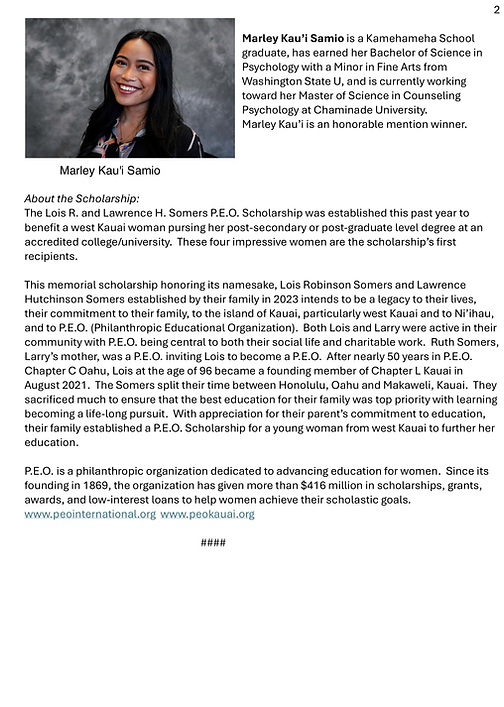 2

Marley Kau'i Samio is a Kamehameha School graduate, has earned her Bachelor of Science in Psychology with a Minor in Fine Arts from Washington State U, and is currently working toward her Master of Science in Counseling Psychology at Chaminade University.
Marley Kau'i is an honorable mention winner.

Marley Kau'i Samio

About the Scholarship:
The Lois R. and Lawrence H. Somers P.E.O. Scholarship was established this past year to benefit a west Kauai woman pursing her post-secondary or post-graduate level degree at an accredited college/university. These four impressive women are the scholarship's first recipients.

This memorial scholarship honoring its namesake, Lois Robinson Somers and Lawrence Hutchinson Somers established by their family in 2023 intends to be a legacy to their lives, their commitment to their family, to the island of Kauai, particularly west Kauai and to Ni'ihau, and to P.E.O. (Philanthropic Educational Organization). Both Lois and Larry were active in their community with P.E.O. being central to both their social life and charitable work. Ruth Somers, Larry's mother, was a P.E.O. inviting Lois to become a P.E.O. After nearly 50 years in P.E.O. Chapter C Oahu, Lois at the age of 96 became a founding member of Chapter L Kauai in August 2021. The Somers split their time between Honolulu, Oahu and Makaweli, Kauai. They sacrificed much to ensure that the best education for their family was top priority with learning becoming a life-long pursuit. With appreciation for their parent's commitment to education, their family established a P.E.O. Scholarship for a young woman from west Kauai to further her education.

P.E.O. is a philanthropic organization dedicated to advancing education for women. Since its founding in 1869, the organization has given more than $416 million in scholarships, grants, awards, and low-interest loans to help women achieve their scholastic goals.
www.peointernational.org www.peokauai.org

####